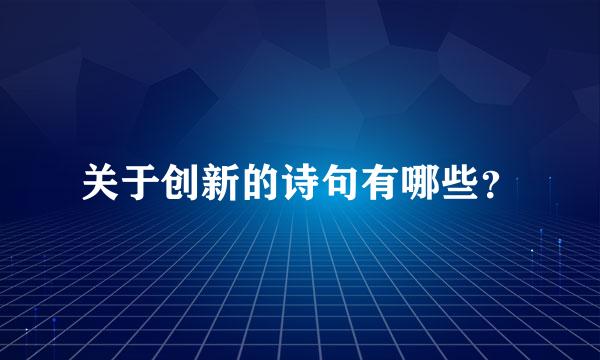 关于创新的诗句有哪些？